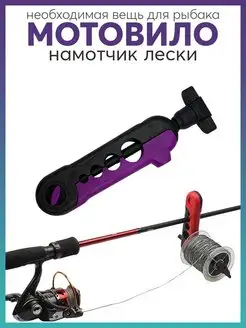 необходимая вещь для рыбака
МОТОВИЛО
намотчик лески